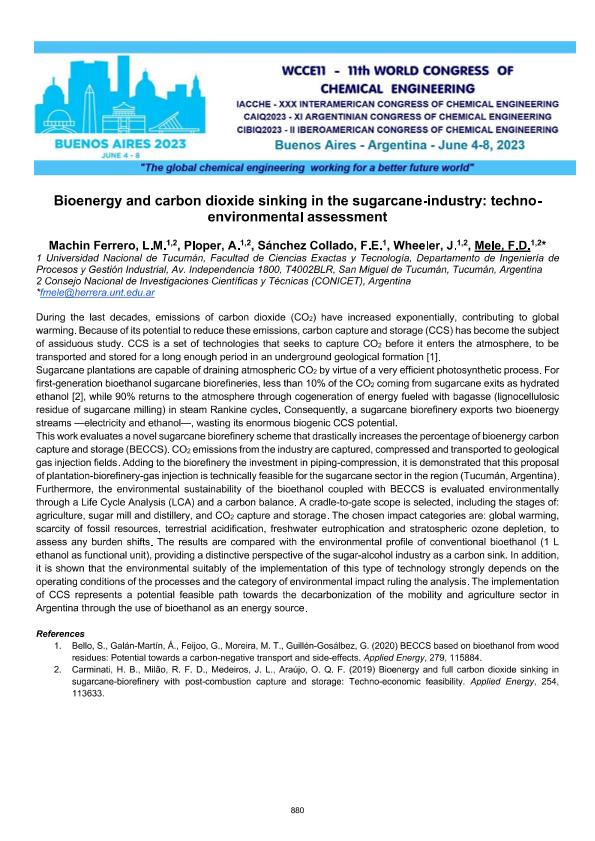 BUENOS AIRES 2023
JUNE 4 - 8

WCCE11 - 11th WORLD CONGRESS OF CHEMICAL ENGINEERING
IACCHE - XXX INTERAMERICAN CONGRESS OF CHEMICAL ENGINEERING
CAIQ2023 - XI ARGENTINIAN CONGRESS OF CHEMICAL ENGINEERING
CIBIQ2023 - II IBEROAMERICAN CONGRESS OF CHEMICAL ENGINEERING
Buenos Aires - Argentina - June 4-8, 2023

"The global chemical engineering working for a better future world"

Bioenergy and carbon dioxide sinking in the sugarcane-industry: techno-environmental assessment

Machin Ferrero, L.M.$^{1,2}$, Ploper, A.$^{1,2}$, Sánchez Collado, F.E.$^{1}$, Wheeler, J.$^{1,2}$, Mele, F.D.$^{1,2*}$
1 Universidad Nacional de Tucumán, Facultad de Ciencias Exactas y Tecnología, Departamento de Ingeniería de Procesos y Gestión Industrial, Av. Independencia 1800, T4002BLR, San Miguel de Tucumán, Tucumán, Argentina
2 Consejo Nacional de Investigaciones Científicas y Técnicas (CONICET), Argentina
*fmele@herrera.unt.edu.ar

During the last decades, emissions of carbon dioxide ($CO_2$) have increased exponentially, contributing to global warming. Because of its potential to reduce these emissions, carbon capture and storage (CCS) has become the subject of assiduous study. CCS is a set of technologies that seeks to capture $CO_2$ before it enters the atmosphere, to be transported and stored for a long enough period in an underground geological formation [1].
Sugarcane plantations are capable of draining atmospheric $CO_2$ by virtue of a very efficient photosynthetic process. For first-generation bioethanol sugarcane biorefineries, less than 10% of the $CO_2$ coming from sugarcane exits as hydrated ethanol [2], while 90% returns to the atmosphere through cogeneration of energy fueled with bagasse (lignocellulosic residue of sugarcane milling) in steam Rankine cycles. Consequently, a sugarcane biorefinery exports two bioenergy streams —electricity and ethanol—, wasting its enormous biogenic CCS potential.
This work evaluates a novel sugarcane biorefinery scheme that drastically increases the percentage of bioenergy carbon capture and storage (BECCS). $CO_2$ emissions from the industry are captured, compressed and transported to geological gas injection fields. Adding to the biorefinery the investment in piping-compression, it is demonstrated that this proposal of plantation-biorefinery-gas injection is technically feasible for the sugarcane sector in the region (Tucumán, Argentina). Furthermore, the environmental sustainability of the bioethanol coupled with BECCS is evaluated environmentally through a Life Cycle Analysis (LCA) and a carbon balance. A cradle-to-gate scope is selected, including the stages of: agriculture, sugar mill and distillery, and $CO_2$ capture and storage. The chosen impact categories are: global warming, scarcity of fossil resources, terrestrial acidification, freshwater eutrophication and stratospheric ozone depletion, to assess any burden shifts. The results are compared with the environmental profile of conventional bioethanol (1 L ethanol as functional unit), providing a distinctive perspective of the sugar-alcohol industry as a carbon sink. In addition, it is shown that the environmental suitably of the implementation of this type of technology strongly depends on the operating conditions of the processes and the category of environmental impact ruling the analysis. The implementation of CCS represents a potential feasible path towards the decarbonization of the mobility and agriculture sector in Argentina through the use of bioethanol as an energy source.

References
1. Bello, S., Galán-Martín, Á., Feijoo, G., Moreira, M. T., Guillén-Gosálbez, G. (2020) BECCS based on bioethanol from wood residues: Potential towards a carbon-negative transport and side-effects. Applied Energy, 279, 115884.
2. Carminati, H. B., Milão, R. F. D., Medeiros, J. L., Araújo, O. Q. F. (2019) Bioenergy and full carbon dioxide sinking in sugarcane-biorefinery with post-combustion capture and storage: Techno-economic feasibility. Applied Energy, 254, 113633.

880